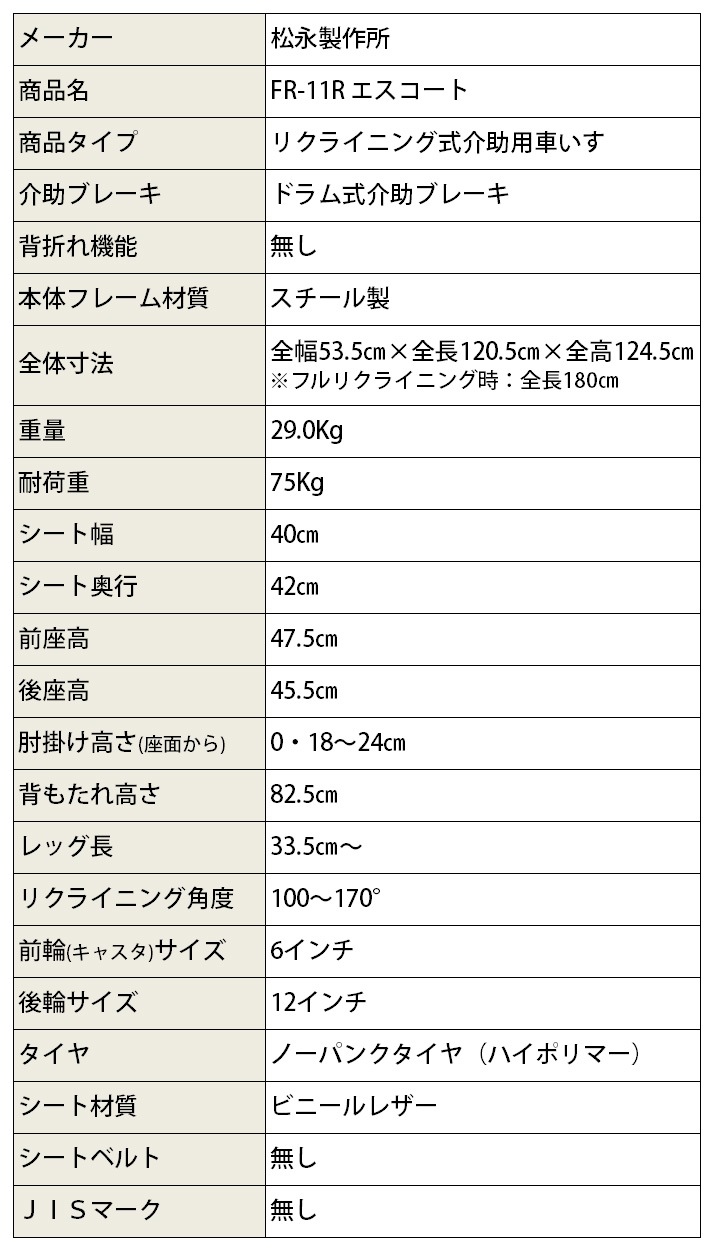 | メーカー | 松永製作所 |
|---|---|
| 商品名 | FR-11R エスコート |
| 商品タイプ | リクライニング式介助用車いす |
| 介助ブレーキ | ドラム式介助ブレーキ |
| 背折れ機能 | 無し |
| 本体フレーム材質 | スチール製 |
| 全体寸法 | 全幅53.5㎝×全長120.5㎝×全高124.5㎝ ※フルリクライニング時：全長180㎝ |
| 重量 | 29.0Kg |
| 耐荷重 | 75Kg |
| シート幅 | 40㎝ |
| シート奥行 | 42㎝ |
| 前座高 | 47.5㎝ |
| 後座高 | 45.5㎝ |
| 肘掛け高さ(座面から) | 0・18～24㎝ |
| 背もたれ高さ | 82.5㎝ |
| レッグ長 | 33.5㎝～ |
| リクライニング角度 | 100～170° |
| 前輪(キャスタ)サイズ | 6インチ |
| 後輪サイズ | 12インチ |
| タイヤ | ノーパンクタイヤ（ハイポリマー） |
| シート材質 | ビニールレザー |
| シートベルト | 無し |
| ＪＩＳマーク | 無し |